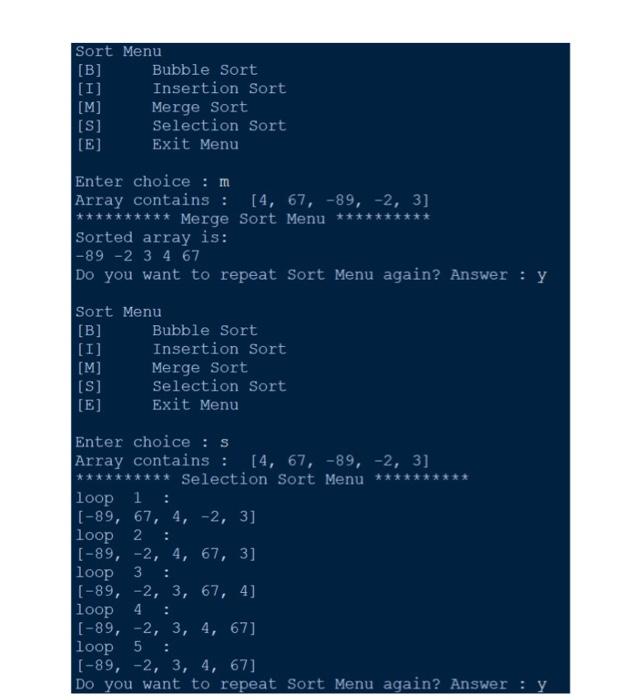 Sort Menu
[B]     Bubble Sort
[I]     Insertion Sort
[M]     Merge Sort
[S]     Selection Sort
[E]     Exit Menu

Enter choice : m
Array contains :  [4, 67, -89, -2, 3]
********** Merge Sort Menu **********
Sorted array is:
-89 -2 3 4 67
Do you want to repeat Sort Menu again? Answer : y

Sort Menu
[B]     Bubble Sort
[I]     Insertion Sort
[M]     Merge Sort
[S]     Selection Sort
[E]     Exit Menu

Enter choice : s
Array contains :  [4, 67, -89, -2, 3]
********** Selection Sort Menu **********
loop  1  :
[-89, 67, 4, -2, 3]
loop  2  :
[-89, -2, 4, 67, 3]
loop  3  :
[-89, -2, 3, 67, 4]
loop  4  :
[-89, -2, 3, 4, 67]
loop  5  :
[-89, -2, 3, 4, 67]
Do you want to repeat Sort Menu again? Answer : y